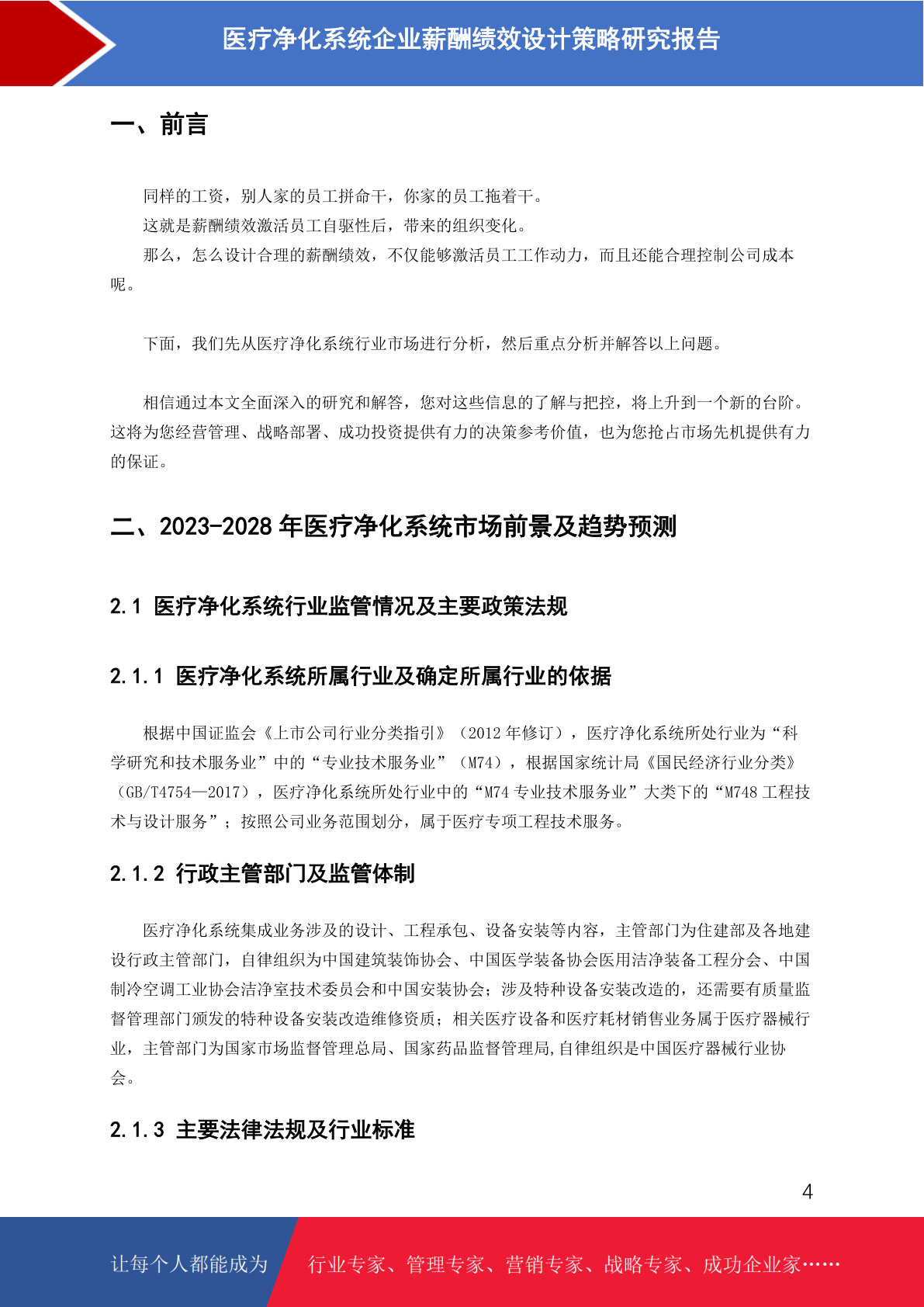 医疗净化系统企业薪酬绩效设计策略研究报告

一、前言

同样的工资，别人家的员工拼命干，你家的员工拖着干。

这就是薪酬绩效激活员工自驱性后，带来的组织变化。

那么，怎么设计合理的薪酬绩效，不仅能够激活员工工作动力，而且还能合理控制公司成本呢。

下面，我们先从医疗净化系统行业市场进行分析，然后重点分析并解答以上问题。

相信通过本文全面深入的研究和解答，您对这些信息的了解与把控，将上升到一个新的台阶。这将为您经营管理、战略部署、成功投资提供有力的决策参考价值，也为您抢占市场先机提供有力的保证。

二、2023-2028 年医疗净化系统市场前景及趋势预测

2.1 医疗净化系统行业监管情况及主要政策法规

2.1.1 医疗净化系统所属行业及确定所属行业的依据

根据中国证监会《上市公司行业分类指引》（2012 年修订），医疗净化系统所处行业为“科学研究和技术服务业”中的“专业技术服务业”（M74），根据国家统计局《国民经济行业分类》（GB/T4754—2017），医疗净化系统所处行业中的“M74 专业技术服务业”大类下的“M748 工程技术与设计服务”；按照公司业务范围划分，属于医疗专项工程技术服务。

2.1.2 行政主管部门及监管体制

医疗净化系统集成业务涉及的设计、工程承包、设备安装等内容，主管部门为住建部及各地建设行政主管部门，自律组织为中国建筑装饰协会、中国医学装备协会医用洁净装备工程分会、中国制冷空调工业协会洁净室技术委员会和中国安装协会；涉及特种设备安装改造的，还需要有质量监督管理部门颁发的特种设备安装改造维修资质；相关医疗设备和医疗耗材销售业务属于医疗器械行业，主管部门为国家市场监督管理总局、国家药品监督管理局,自律组织是中国医疗器械行业协会。

2.1.3 主要法律法规及行业标准

4

让每个人都能成为 行业专家、管理专家、营销专家、战略专家、成功企业家……